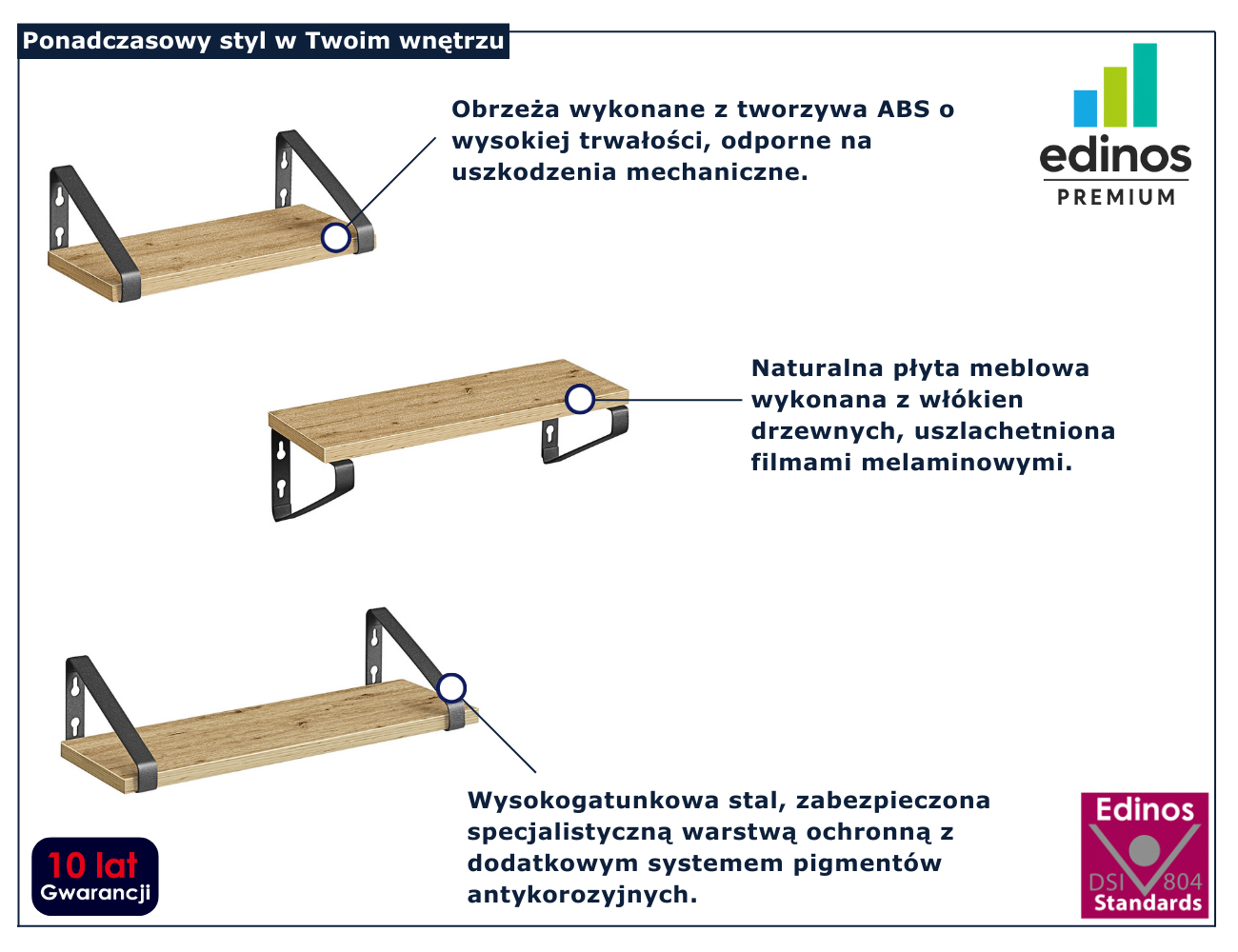 Ponadczasowy styl w Twoim wnętrzu

Obrzeża wykonane z tworzywa ABS o wysokiej trwałości, odporne na uszkodzenia mechaniczne.

edinos
PREMIUM

Naturalna płyta meblowa wykonana z włókien drzewnych, uszlachetniona filmami melaminowymi.

Wysokogatunkowa stal, zabezpieczona specjalistyczną warstwą ochronną z dodatkowym systemem pigmentów antykorozyjnych.

10 lat
Gwarancji

Edinos
DSI 804
Standards